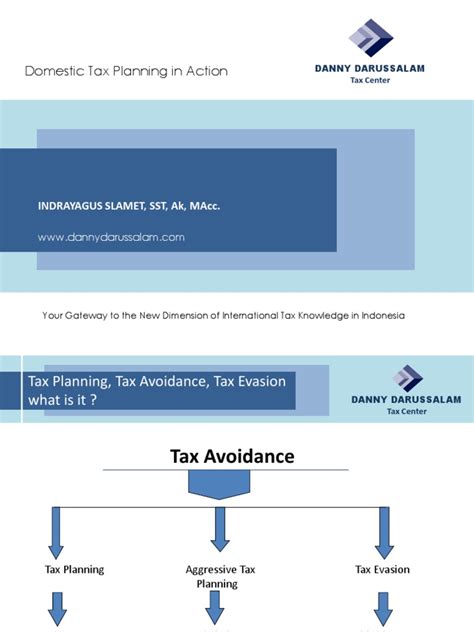 Domestic Tax Planning in Action

DANNY DARUSSALAM
Tax Center

INDRAYAGUS SLAMET, SST, Ak, MAcc.

www.dannydarussalam.com

Your Gateway to the New Dimension of International Tax Knowledge in Indonesia

Tax Planning, Tax Avoidance, Tax Evasion what is it ?

DANNY DARUSSALAM
Tax Center

Tax Avoidance

Tax Planning

Aggressive Tax Planning

Tax Evasion